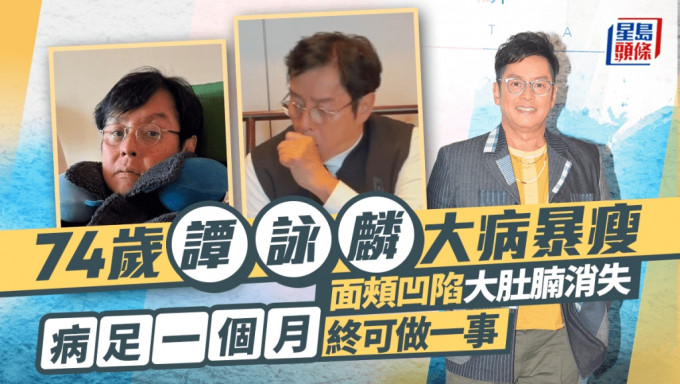 星島頭條

74歲譚詠麟大病暴瘦

面頰凹陷大肚腩消失

病足一個月終可做一事